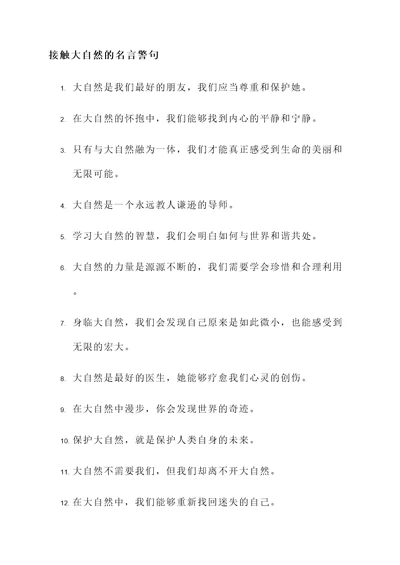 接触大自然的名言警句

1. 大自然是我们最好的朋友，我们应当尊重和保护她。

2. 在大自然的怀抱中，我们能够找到内心的平静和宁静。

3. 只有与大自然融为一体，我们才能真正感受到生命的美丽和无限可能。

4. 大自然是一个永远教人谦逊的导师。

5. 学习大自然的智慧，我们会明白如何与世界和谐共处。

6. 大自然的力量是源源不断的，我们需要学会珍惜和合理利用。

7. 身临大自然，我们会发现自己原来是如此微小，也能感受到无限的宏大。

8. 大自然是最好的医生，她能够疗愈我们心灵的创伤。

9. 在大自然中漫步，你会发现世界的奇迹。

10. 保护大自然，就是保护人类自身的未来。

11. 大自然不需要我们，但我们却离不开大自然。

12. 在大自然中，我们能够重新找回迷失的自己。